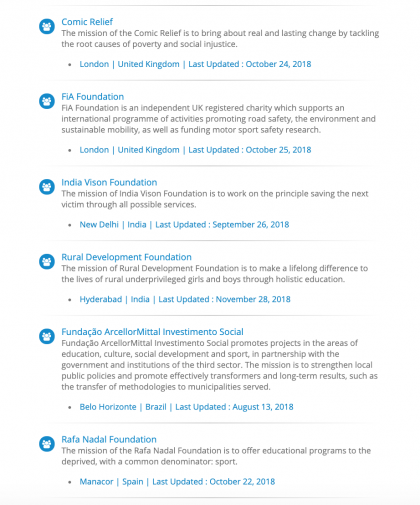 Comic Relief
The mission of the Comic Relief is to bring about real and lasting change by tackling the root causes of poverty and social injustice.

- London | United Kingdom | Last Updated : October 24, 2018

FiA Foundation
FiA Foundation is an independent UK registered charity which supports an international programme of activities promoting road safety, the environment and sustainable mobility, as well as funding motor sport safety research.

- London | United Kingdom | Last Updated : October 25, 2018

India Vison Foundation
The mission of India Vison Foundation is to work on the principle saving the next victim through all possible services.

- New Delhi | India | Last Updated : September 26, 2018

Rural Development Foundation
The mission of Rural Development Foundation is to make a lifelong difference to the lives of rural underprivileged girls and boys through holistic education.

- Hyderabad | India | Last Updated : November 28, 2018

Fundação ArcellorMittal Investimento Social
Fundação ArcellorMittal Investimento Social promotes projects in the areas of education, culture, social development and sport, in partnership with the government and institutions of the third sector. The mission is to strengthen local public policies and promote effectively transformers and long-term results, such as the transfer of methodologies to municipalities served.

- Belo Horizonte | Brazil | Last Updated : August 13, 2018

Rafa Nadal Foundation
The mission of the Rafa Nadal Foundation is to offer educational programs to the deprived, with a common denominator: sport.

- Manacor | Spain | Last Updated : October 22, 2018